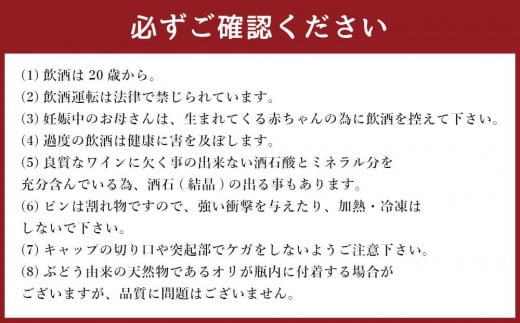 必ずご確認ください

(1) 飲酒は 20 歳から。
(2) 飲酒運転は法律で禁じられています。
(3) 妊娠中のお母さんは、生まれてくる赤ちゃんの為に飲酒を控えて下さい。
(4) 過度の飲酒は健康に害を及ぼします。
(5) 良質なワインに欠く事の出来ない酒石酸とミネラル分を充分含んでいる為、酒石（結晶）の出る事もあります。
(6) ビンは割れ物ですので、強い衝撃を与えたり、加熱・冷凍はしないで下さい。
(7) キャップの切り口や突起部でケガをしないようご注意下さい。
(8) ぶどう由来の天然物であるオリが瓶内に付着する場合がございますが、品質に問題はございません。